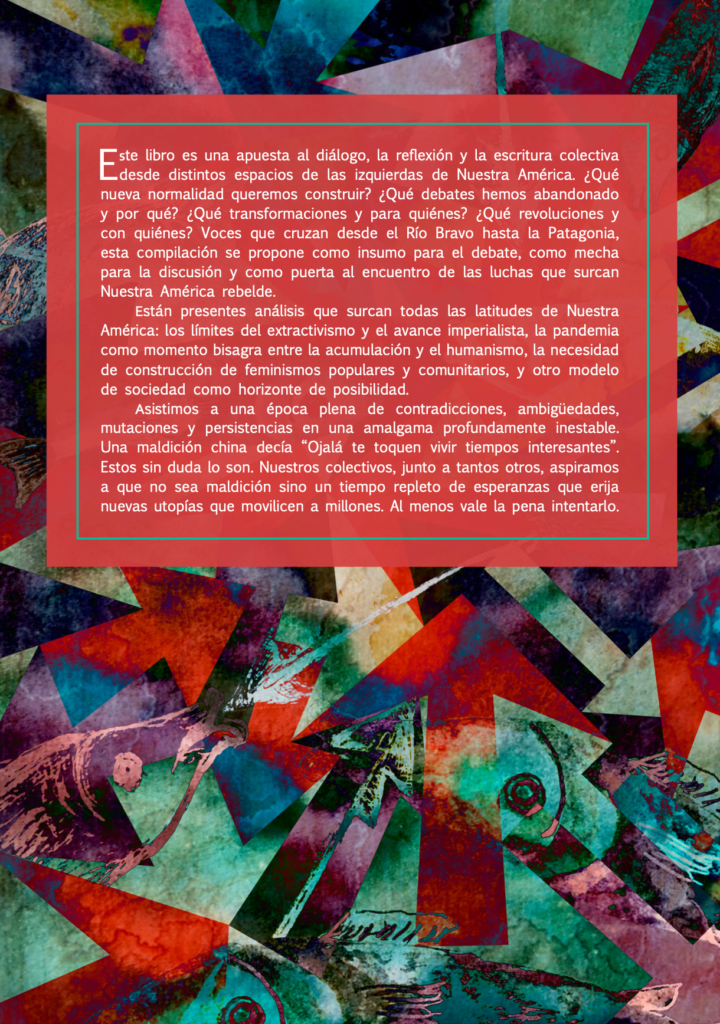 Este libro es una apuesta al diálogo, la reflexión y la escritura colectiva desde distintos espacios de las izquierdas de Nuestra América. ¿Qué nueva normalidad queremos construir? ¿Qué debates hemos abandonado y por qué? ¿Qué transformaciones y para quiénes? ¿Qué revoluciones y con quiénes? Voces que cruzan desde el Río Bravo hasta la Patagonia, esta compilación se propone como insumo para el debate, como mecha para la discusión y como puerta al encuentro de las luchas que surcan Nuestra América rebelde.

Están presentes análisis que surcan todas las latitudes de Nuestra América: los límites del extractivismo y el avance imperialista, la pandemia como momento bisagra entre la acumulación y el humanismo, la necesidad de construcción de feminismos populares y comunitarios, y otro modelo de sociedad como horizonte de posibilidad.

Asistimos a una época plena de contradicciones, ambigüedades, mutaciones y persistencias en una amalgama profundamente inestable. Una maldición china decía "Ojalá te toquen vivir tiempos interesantes". Estos sin duda lo son. Nuestros colectivos, junto a tantos otros, aspiramos a que no sea maldición sino un tiempo repleto de esperanzas que erija nuevas utopías que movilicen a millones. Al menos vale la pena intentarlo.